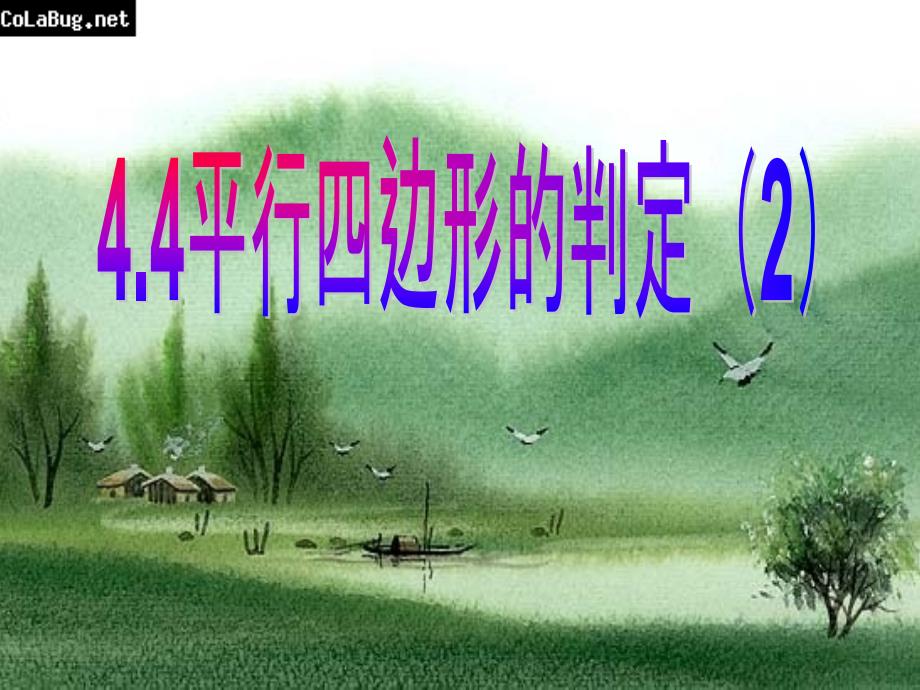 CoLaBug.net

4.4平行四边形的判定（2）